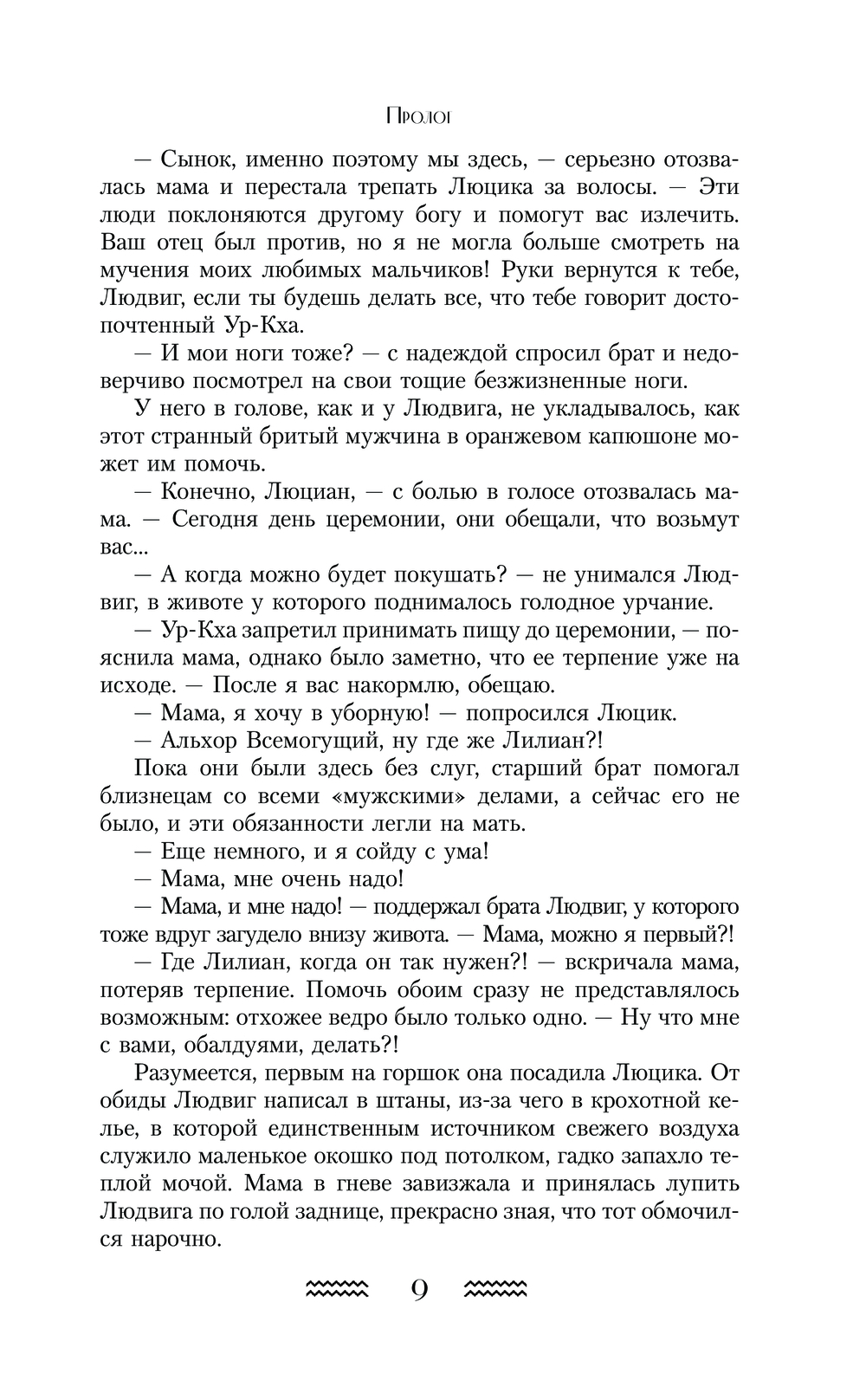 Пролог

— Сынок, именно поэтому мы здесь, — серьезно отозвалась мама и перестала трепать Люцика за волосы. — Эти люди поклоняются другому богу и помогут вас излечить. Ваш отец был против, но я не могла больше смотреть на мучения моих любимых мальчиков! Руки вернутся к тебе, Людвиг, если ты будешь делать все, что тебе говорит достопочтенный Ур-Кха.

— И мои ноги тоже? — с надеждой спросил брат и недоверчиво посмотрел на свои тощие безжизненные ноги.

У него в голове, как и у Людвига, не укладывалось, как этот странный бритый мужчина в оранжевом капюшоне может им помочь.

— Конечно, Люциан, — с болью в голосе отозвалась мама. — Сегодня день церемонии, они обещали, что возьмут вас...

— А когда можно будет покушать? — не унимался Людвиг, в животе у которого поднималось голодное урчание.

— Ур-Кха запретил принимать пищу до церемонии, — пояснила мама, однако было заметно, что ее терпение уже на исходе. — После я вас накормлю, обещаю.

— Мама, я хочу в уборную! — попросился Люцик.

— Альхор Всемогущий, ну где же Лилиан?!

Пока они были здесь без слуг, старший брат помогал близнецам со всеми «мужскими» делами, а сейчас его не было, и эти обязанности легли на мать.

— Еще немного, и я сойду с ума!

— Мама, мне очень надо!

— Мама, и мне надо! — поддержал брата Людвиг, у которого тоже вдруг загудело внизу живота. — Мама, можно я первый?!

— Где Лилиан, когда он так нужен?! — вскричала мама, потеряв терпение. Помочь обоим сразу не представлялось возможным: отхожее ведро было только одно. — Ну что мне с вами, обалдуями, делать?!

Разумеется, первым на горшок она посадила Люцика. От обиды Людвиг написал в штаны, из-за чего в крохотной келье, в которой единственным источником свежего воздуха служило маленькое окошко под потолком, гадко запахло теплой мочой. Мама в гневе завизжала и принялась лупить Людвига по голой заднице, прекрасно зная, что тот обмочился нарочно.

9